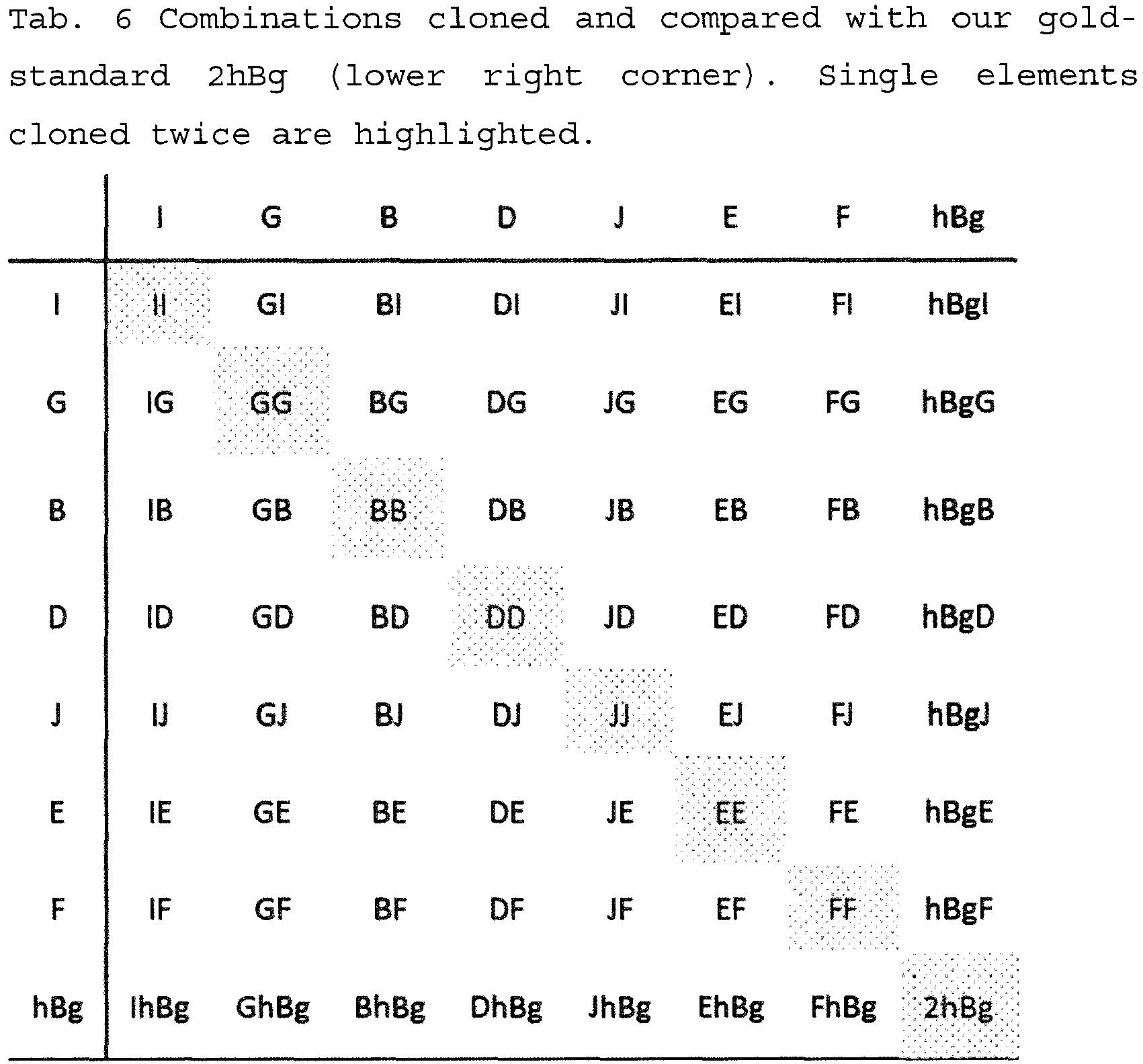 Tab. 6 Combinations cloned and compared with our gold-standard 2hBg (lower right corner). Single elements cloned twice are highlighted.

| | I | G | B | D | J | E | F | hBg |
|---|---|---|---|---|---|---|---|---|
| I | II | GI | BI | DI | JI | EI | FI | hBgI |
| G | IG | GG | BG | DG | JG | EG | FG | hBgG |
| B | IB | GB | BB | DB | JB | EB | FB | hBgB |
| D | ID | GD | BD | DD | JD | ED | FD | hBgD |
| J | IJ | GJ | BJ | DJ | JJ | EJ | FJ | hBgJ |
| E | IE | GE | BE | DE | JE | EE | FE | hBgE |
| F | IF | GF | BF | DF | JF | EF | FF | hBgF |
| hBg | IhBg | GhBg | BhBg | DhBg | JhBg | EhBg | FhBg | 2hBg |